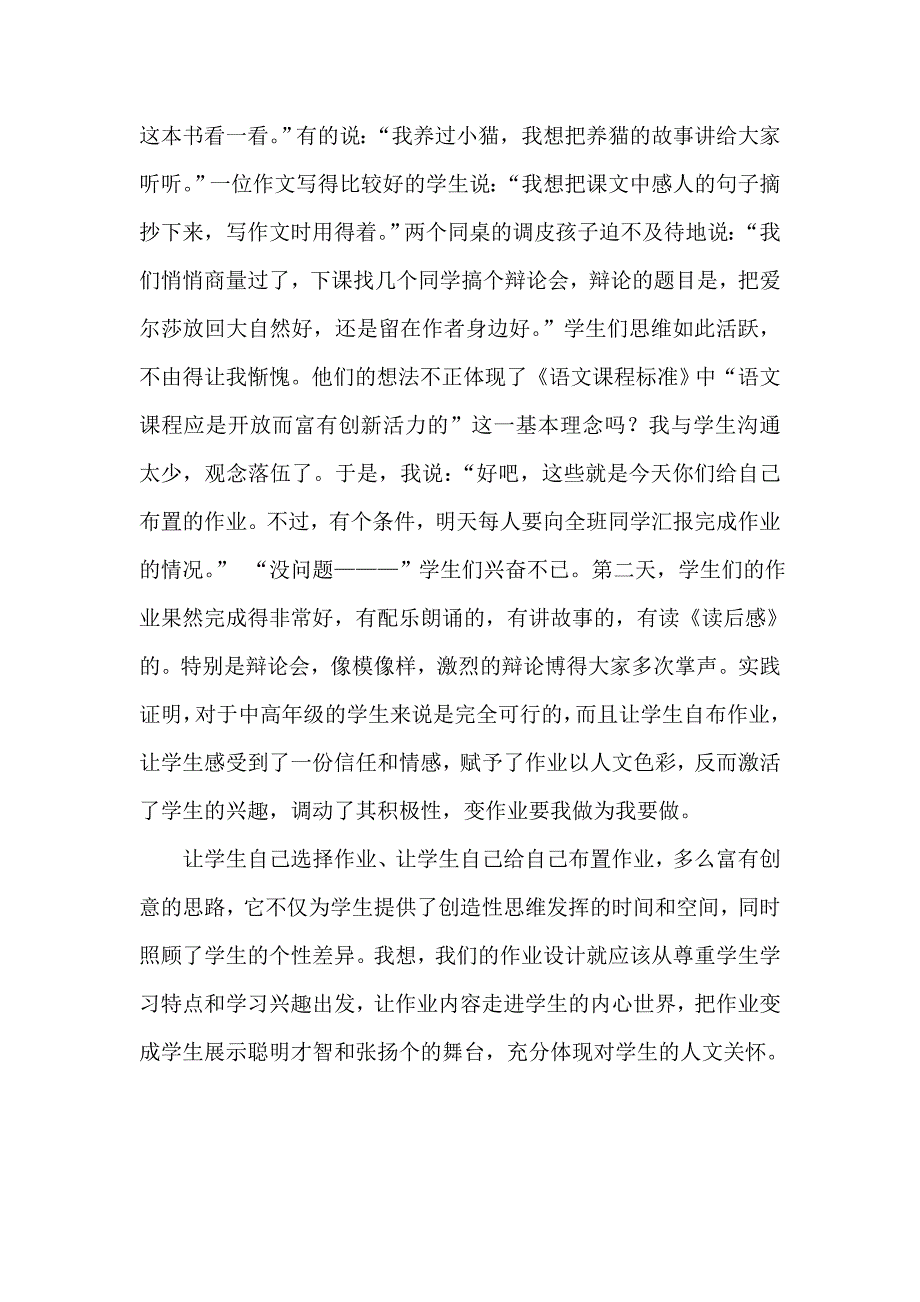 这本书看一看。”有的说：“我养过小猫，我想把养猫的故事讲给大家听听。”一位作文写得比较好的学生说：“我想把课文中感人的句子摘抄下来，写作文时用得着。”两个同桌的调皮孩子迫不及待地说：“我们悄悄商量过了，下课找几个同学搞个辩论会，辩论的题目是，把爱尔莎放回大自然好，还是留在作者身边好。”学生们思维如此活跃，不由得让我惭愧。他们的想法不正体现了《语文课程标准》中“语文课程应是开放而富有创新活力的”这一基本理念吗？我与学生沟通太少，观念落伍了。于是，我说：“好吧，这些就是今天你们给自己布置的作业。不过，有个条件，明天每人要向全班同学汇报完成作业的情况。” “没问题———”学生们兴奋不已。第二天，学生们的作业果然完成得非常好，有配乐朗诵的，有讲故事的，有读《读后感》的。特别是辩论会，像模像样，激烈的辩论博得大家多次掌声。实践证明，对于中高年级的学生来说是完全可行的，而且让学生自布作业，让学生感受到了一份信任和情感，赋予了作业以人文色彩，反而激活了学生的兴趣，调动了其积极性，变作业要我做为我要做。

让学生自己选择作业、让学生自己给自己布置作业，多么富有创意的思路，它不仅为学生提供了创造性思维发挥的时间和空间，同时照顾了学生的个性差异。我想，我们的作业设计就应该从尊重学生学习特点和学习兴趣出发，让作业内容走进学生的内心世界，把作业变成学生展示聪明才智和张扬个的舞台，充分体现对学生的人文关怀。